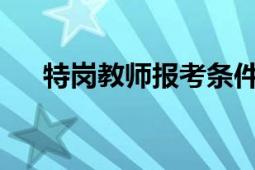 特岗教师报考条件